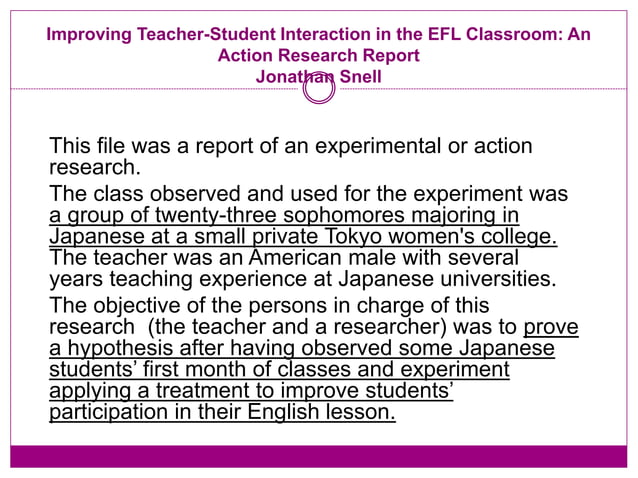 Improving Teacher-Student Interaction in the EFL Classroom: An Action Research Report
Jonathan Snell

This file was a report of an experimental or action research.

The class observed and used for the experiment was a group of twenty-three sophomores majoring in Japanese at a small private Tokyo women's college. The teacher was an American male with several years teaching experience at Japanese universities.

The objective of the persons in charge of this research (the teacher and a researcher) was to prove a hypothesis after having observed some Japanese students' first month of classes and experiment applying a treatment to improve students' participation in their English lesson.